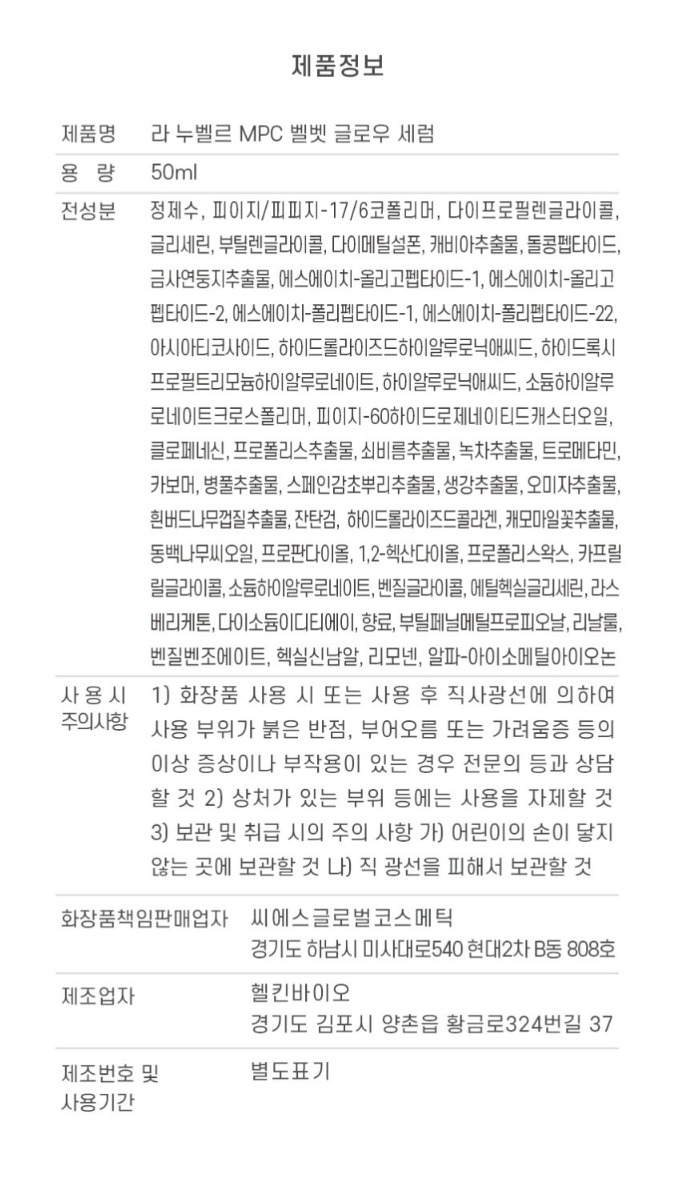 제품정보

| 제품명 | 라 누벨르 MPC 벨벳 글로우 세럼 |
|---|---|
| 용 량 | 50ml |
| 전성분 | 정제수, 피이지/피피지-17/6코폴리머, 다이프로필렌글라이콜, 글리세린, 부틸렌글라이콜, 다이메틸설폰, 캐비아추출물, 돌콩펩타이드, 금사연둥지추출물, 에스에이치-올리고펩타이드-1, 에스에이치-올리고펩타이드-2, 에스에이치-폴리펩타이드-1, 에스에이치-폴리펩타이드-22, 아시아티코사이드, 하이드롤라이즈드하이알루로닉애씨드, 하이드록시프로필트리모늄하이알루로네이트, 하이알루로닉애씨드, 소듐하이알루로네이트크로스폴리머, 피이지-60하이드로제네이티드캐스터오일, 클로페네신, 프로폴리스추출물, 쇠비름추출물, 녹차추출물, 트로메타민, 카보머, 병풀추출물, 스페인감초뿌리추출물, 생강추출물, 오미자추출물, 흰버드나무껍질추출물, 잔탄검, 하이드롤라이즈드콜라겐, 캐모마일꽃추출물, 동백나무씨오일, 프로판다이올, 1,2-헥산다이올, 프로폴리스왁스, 카프릴릴글라이콜, 소듐하이알루로네이트, 벤질글라이콜, 에틸헥실글리세린, 라스베리케톤, 다이소듐이디티에이, 향료, 부틸페닐메틸프로피오날, 리날룰, 벤질벤조에이트, 헥실신남알, 리모넨, 알파-아이소메틸아이오논 |
| 사 용 시 주의사항 | 1) 화장품 사용 시 또는 사용 후 직사광선에 의하여 사용 부위가 붉은 반점, 부어오름 또는 가려움증 등의 이상 증상이나 부작용이 있는 경우 전문의 등과 상담할 것 2) 상처가 있는 부위 등에는 사용을 자제할 것 3) 보관 및 취급 시의 주의 사항 가) 어린이의 손이 닿지 않는 곳에 보관할 것 나) 직 광선을 피해서 보관할 것 |
| 화장품책임판매업자 | 씨에스글로벌코스메틱 경기도 하남시 미사대로540 현대2차 B동 808호 |
| 제조업자 | 헬킨바이오 경기도 김포시 양촌읍 황금로324번길 37 |
| 제조번호 및 사용기간 | 별도표기 |